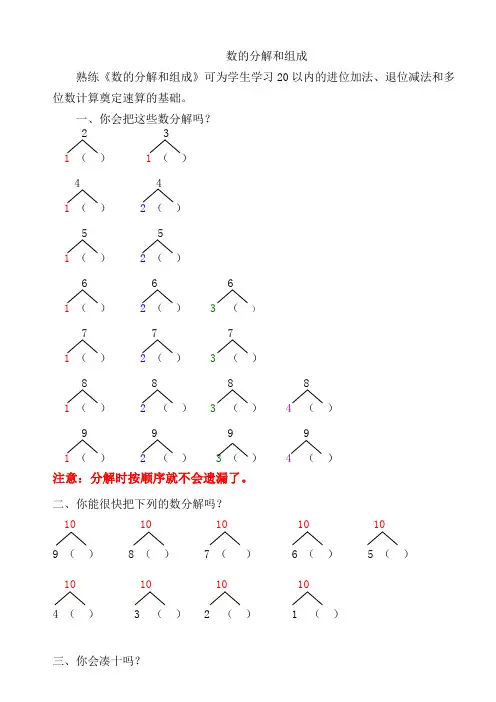 数的分解和组成

熟练《数的分解和组成》可为学生学习 20 以内的进位加法、退位减法和多位数计算奠定速算的基础。

一、你会把这些数分解吗？

2
1 （ ）

3
1 （ ）

4
1 （ ）

4
2 （ ）

5
1 （ ）

5
2 （ ）

6
1 （ ）

6
2 （ ）

6
3 （ ）

7
1 （ ）

7
2 （ ）

7
3 （ ）

8
1 （ ）

8
2 （ ）

8
3 （ ）

8
4 （ ）

9
1 （ ）

9
2 （ ）

9
3 （ ）

9
4 （ ）

注意：分解时按顺序就不会遗漏了。

二、你能很快把下列的数分解吗？

10
9 （ ）

10
8 （ ）

10
7 （ ）

10
6 （ ）

10
5 （ ）

10
4 （ ）

10
3 （ ）

10
2 （ ）

10
1 （ ）

三、你会凑十吗？